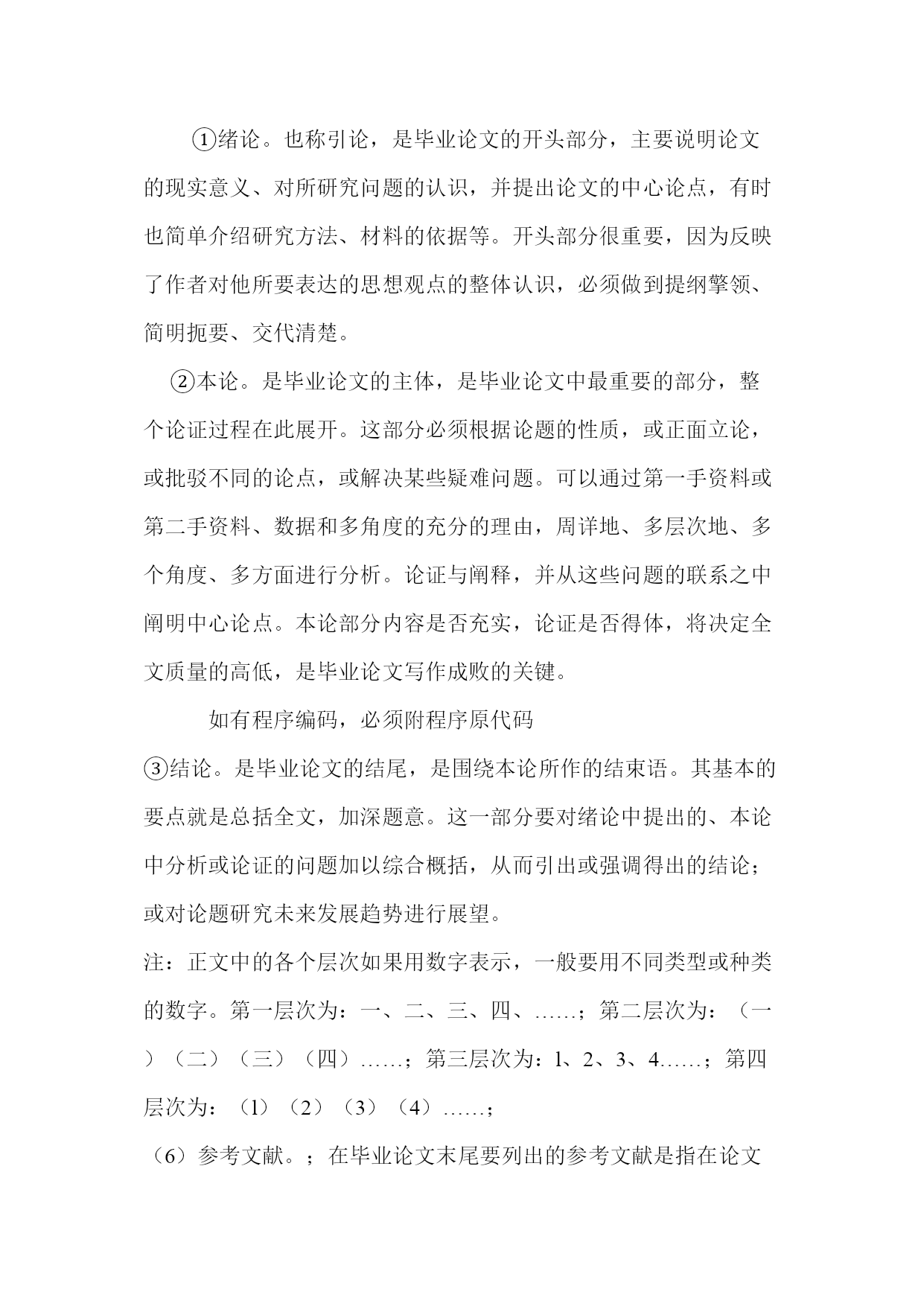 ①绪论。也称引论，是毕业论文的开头部分，主要说明论文的现实意义、对所研究问题的认识，并提出论文的中心论点，有时也简单介绍研究方法、材料的依据等。开头部分很重要，因为反映了作者对他所要表达的思想观点的整体认识，必须做到提纲挈领、简明扼要、交代清楚。

②本论。是毕业论文的主体，是毕业论文中最重要的部分，整个论证过程在此展开。这部分必须根据论题的性质，或正面立论，或批驳不同的论点，或解决某些疑难问题。可以通过第一手资料或第二手资料、数据和多角度的充分的理由，周详地、多层次地、多个角度、多方面进行分析。论证与阐释，并从这些问题的联系之中阐明中心论点。本论部分内容是否充实，论证是否得体，将决定全文质量的高低，是毕业论文写作成败的关键。

如有程序编码，必须附程序原代码

③结论。是毕业论文的结尾，是围绕本论所作的结束语。其基本的要点就是总括全文，加深题意。这一部分要对绪论中提出的、本论中分析或论证的问题加以综合概括，从而引出或强调得出的结论；或对论题研究未来发展趋势进行展望。

注：正文中的各个层次如果用数字表示，一般要用不同类型或种类的数字。第一层次为：一、二、三、四、……；第二层次为：（一）（二）（三）（四）……；第三层次为：1、2、3、4……；第四层次为：（1）（2）（3）（4）……；

（6）参考文献。；在毕业论文末尾要列出的参考文献是指在论文